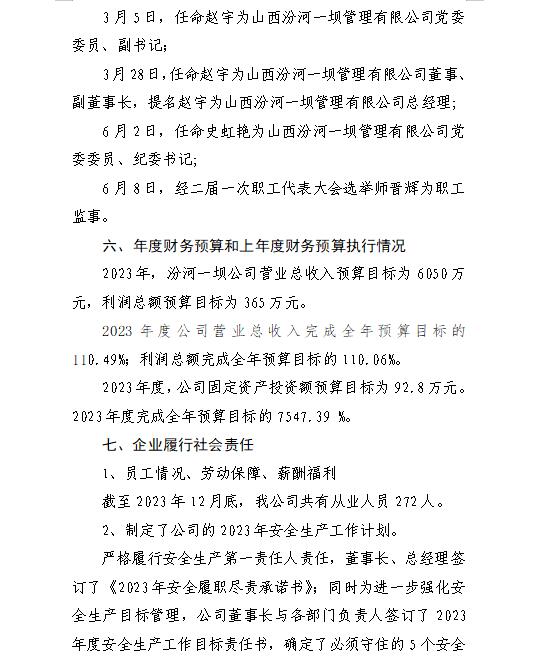 3月5日，任命赵宇为山西汾河一坝管理有限公司党委委员、副书记；

3月28日，任命赵宇为山西汾河一坝管理有限公司董事、副董事长，提名赵宇为山西汾河一坝管理有限公司总经理；

6月2日，任命史虹艳为山西汾河一坝管理有限公司党委委员、纪委书记；

6月8日，经二届一次职工代表大会选举师晋辉为职工监事。

六、年度财务预算和上年度财务预算执行情况

2023年，汾河一坝公司营业总收入预算目标为6050万元，利润总额预算目标为365万元。

2023年度公司营业总收入完成全年预算目标的110.49%；利润总额完成全年预算目标的110.06%。

2023年度，公司固定资产投资额预算目标为92.8万元。2023年度完成全年预算目标的7547.39 %。

七、企业履行社会责任

1、员工情况、劳动保障、薪酬福利

截至2023年12月底，我公司共有从业人员272人。

2、制定了公司的2023年安全生产工作计划。

严格履行安全生产第一责任人责任，董事长、总经理签订了《2023年安全履职尽责承诺书》；同时为进一步强化安全生产目标管理，公司董事长与各部门负责人签订了2023年度安全生产工作目标责任书，确定了必须守住的5个安全